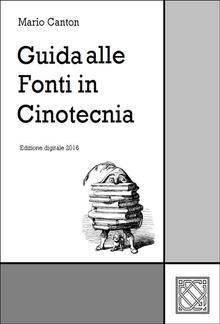 Mario Canton

Guida alle Fonti in Cinotecnia

Edizione digitale 2016